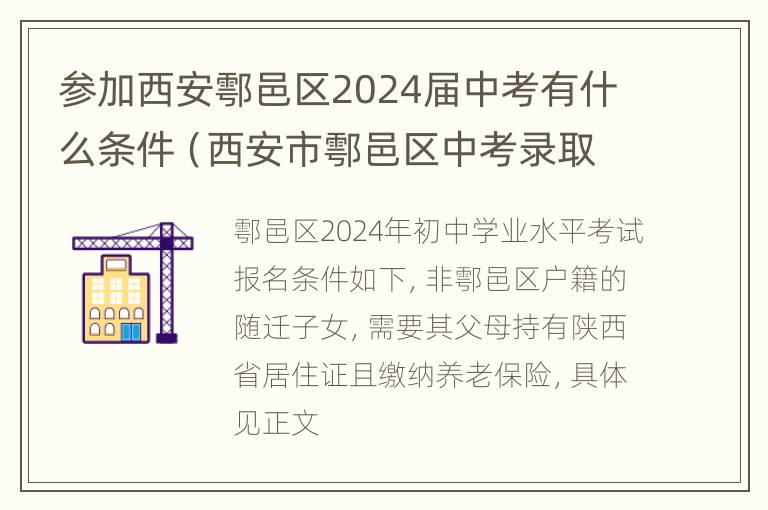 参加西安鄠邑区2024届中考有什么条件（西安市鄠邑区中考录取

鄠邑区2024年初中学业水平考试报名条件如下，非鄠邑区户籍的随迁子女，需要其父母持有陕西省居住证且缴纳养老保险，具体见正文